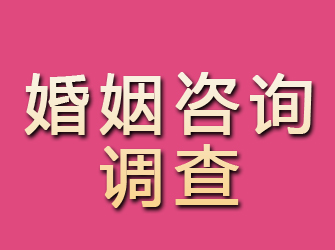 婚姻咨询
调查